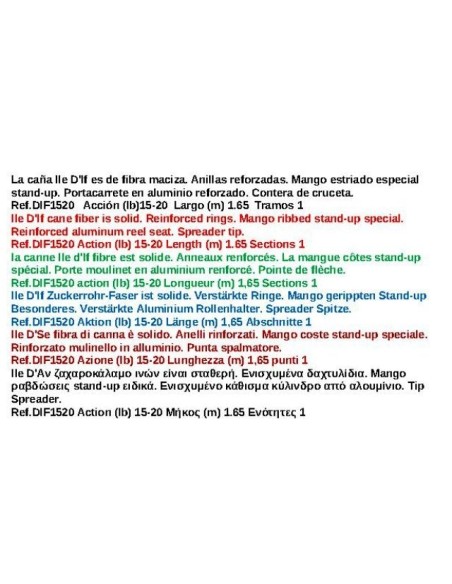 La caña Ile D'If es de fibra maciza. Anillas reforzadas. Mango estriado especial stand-up. Portacarrete en aluminio reforzado. Contera de cruceta.
Ref.DIF1520   Acción (lb)15-20  Largo (m) 1.65  Tramos 1
Ile D'If cane fiber is solid. Reinforced rings. Mango ribbed stand-up special. Reinforced aluminum reel seat. Spreader tip.
Ref.DIF1520 Action (lb) 15-20 Length (m) 1.65 Sections 1
la canne Ile d'If fibre est solide. Anneaux renforcés. La mangue côtes stand-up spécial. Porte moulinet en aluminium renforcé. Pointe de flèche.
Ref.DIF1520 action (lb) 15-20 Longueur (m) 1,65 Sections 1
Ile D'If Zuckerrohr-Faser ist solide. Verstärkte Ringe. Mango gerippten Stand-up Besonderes. Verstärkte Aluminium Rollenhalter. Spreader Spitze.
Ref.DIF1520 Aktion (lb) 15-20 Länge (m) 1,65 Abschnitte 1
Ile D'Se fibra di canna è solido. Anelli rinforzati. Mango coste stand-up speciale. Rinforzato mulinello in alluminio. Punta spalmatore.
Ref.DIF1520 Azione (lb) 15-20 Lunghezza (m) 1,65 punti 1
Ile D'Αν ζαχαροκάλαμο ινών είναι σταθερή. Ενισχυμένα δαχτυλίδια. Mango ραβδώσεις stand-up ειδικά. Ενισχυμένο κάθισμα κύλινδρο από αλουμίνιο. Tip Spreader.
Ref.DIF1520 Action (lb) 15-20 Μήκος (m) 1.65 Ενότητες 1